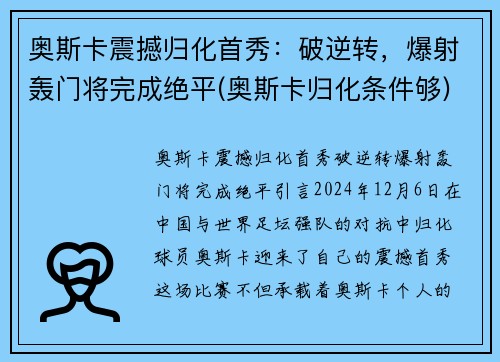 奥斯卡震撼归化首秀：破逆转，爆射轰门将完成绝平(奥斯卡归化条件够)

奥斯卡震撼归化首秀破逆转爆射轰门将完成绝平引言2024年12月6日在中国与世界足坛强队的对抗中归化球员奥斯卡迎来了自己的震撼首秀这场比赛不但承载着奥斯卡个人的